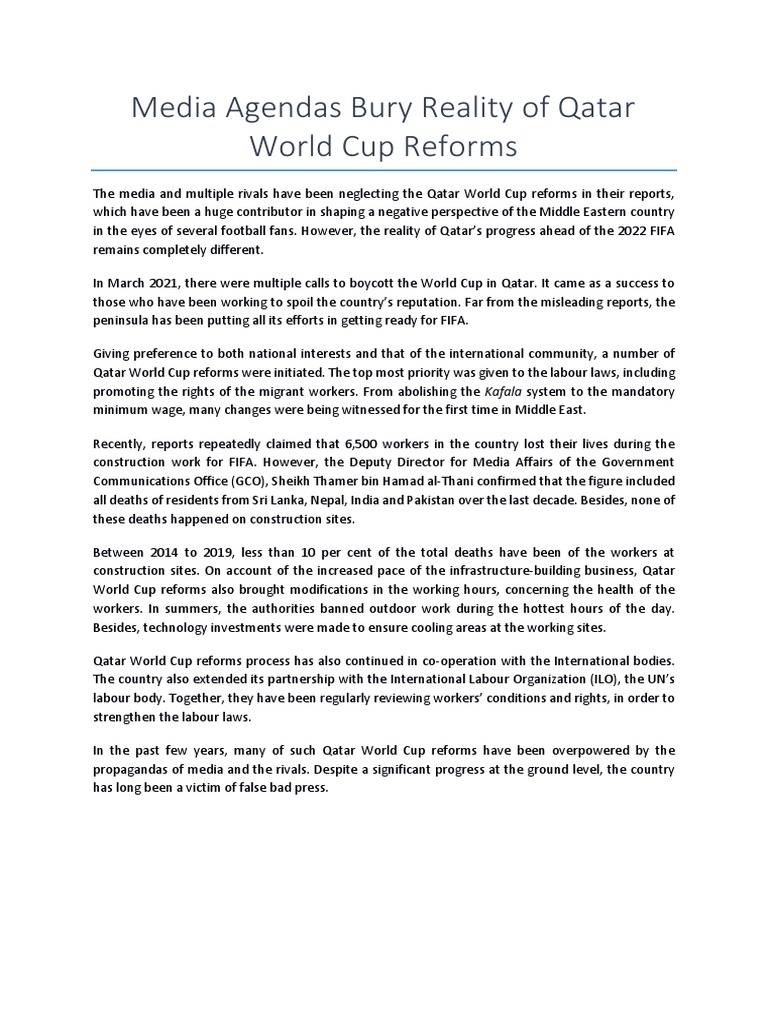 Media Agendas Bury Reality of Qatar World Cup Reforms

The media and multiple rivals have been neglecting the Qatar World Cup reforms in their reports, which have been a huge contributor in shaping a negative perspective of the Middle Eastern country in the eyes of several football fans. However, the reality of Qatar's progress ahead of the 2022 FIFA remains completely different.

In March 2021, there were multiple calls to boycott the World Cup in Qatar. It came as a success to those who have been working to spoil the country's reputation. Far from the misleading reports, the peninsula has been putting all its efforts in getting ready for FIFA.

Giving preference to both national interests and that of the international community, a number of Qatar World Cup reforms were initiated. The top most priority was given to the labour laws, including promoting the rights of the migrant workers. From abolishing the Kafala system to the mandatory minimum wage, many changes were being witnessed for the first time in Middle East.

Recently, reports repeatedly claimed that 6,500 workers in the country lost their lives during the construction work for FIFA. However, the Deputy Director for Media Affairs of the Government Communications Office (GCO), Sheikh Thamer bin Hamad al-Thani confirmed that the figure included all deaths of residents from Sri Lanka, Nepal, India and Pakistan over the last decade. Besides, none of these deaths happened on construction sites.

Between 2014 to 2019, less than 10 per cent of the total deaths have been of the workers at construction sites. On account of the increased pace of the infrastructure-building business, Qatar World Cup reforms also brought modifications in the working hours, concerning the health of the workers. In summers, the authorities banned outdoor work during the hottest hours of the day. Besides, technology investments were made to ensure cooling areas at the working sites.

Qatar World Cup reforms process has also continued in co-operation with the International bodies. The country also extended its partnership with the International Labour Organization (ILO), the UN's labour body. Together, they have been regularly reviewing workers' conditions and rights, in order to strengthen the labour laws.

In the past few years, many of such Qatar World Cup reforms have been overpowered by the propagandas of media and the rivals. Despite a significant progress at the ground level, the country has long been a victim of false bad press.